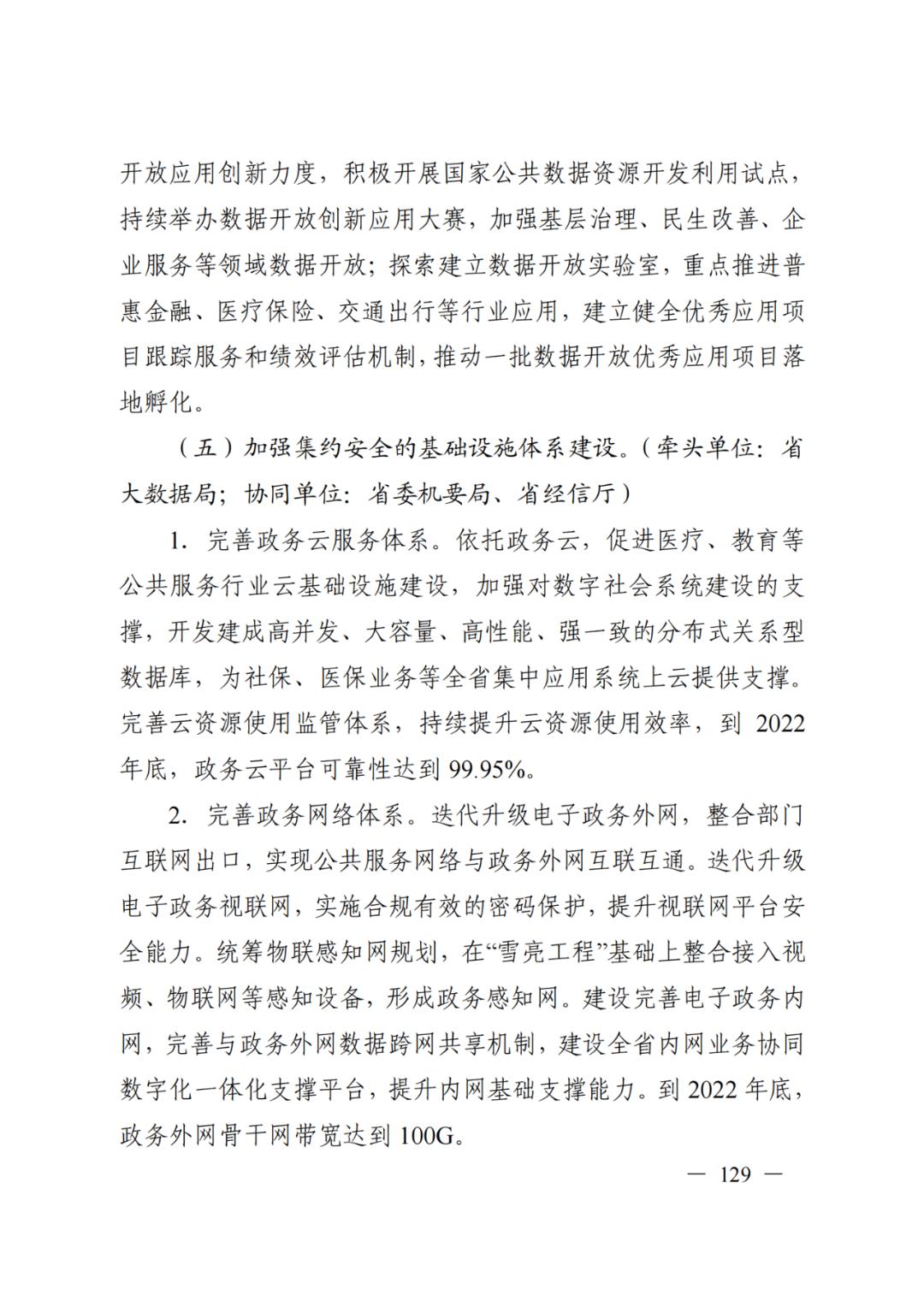 开放应用创新力度，积极开展国家公共数据资源开发利用试点，持续举办数据开放创新应用大赛，加强基层治理、民生改善、企业服务等领域数据开放；探索建立数据开放实验室，重点推进普惠金融、医疗保险、交通出行等行业应用，建立健全优秀应用项目跟踪服务和绩效评估机制，推动一批数据开放优秀应用项目落地孵化。

（五）加强集约安全的基础设施体系建设。（牵头单位：省大数据局；协同单位：省委机要局、省经信厅）

1. 完善政务云服务体系。依托政务云，促进医疗、教育等公共服务行业云基础设施建设，加强对数字社会系统建设的支撑，开发建成高并发、大容量、高性能、强一致的分布式关系型数据库，为社保、医保业务等全省集中应用系统上云提供支撑。完善云资源使用监管体系，持续提升云资源使用效率，到 2022 年底，政务云平台可靠性达到 99.95%。

2. 完善政务网络体系。迭代升级电子政务外网，整合部门互联网出口，实现公共服务网络与政务外网互联互通。迭代升级电子政务视联网，实施合规有效的密码保护，提升视联网平台安全能力。统筹物联感知网规划，在“雪亮工程”基础上整合接入视频、物联网等感知设备，形成政务感知网。建设完善电子政务内网，完善与政务外网数据跨网共享机制，建设全省内网业务协同数字化一体化支撑平台，提升内网基础支撑能力。到 2022 年底，政务外网骨干网带宽达到 100G。

— 129 —